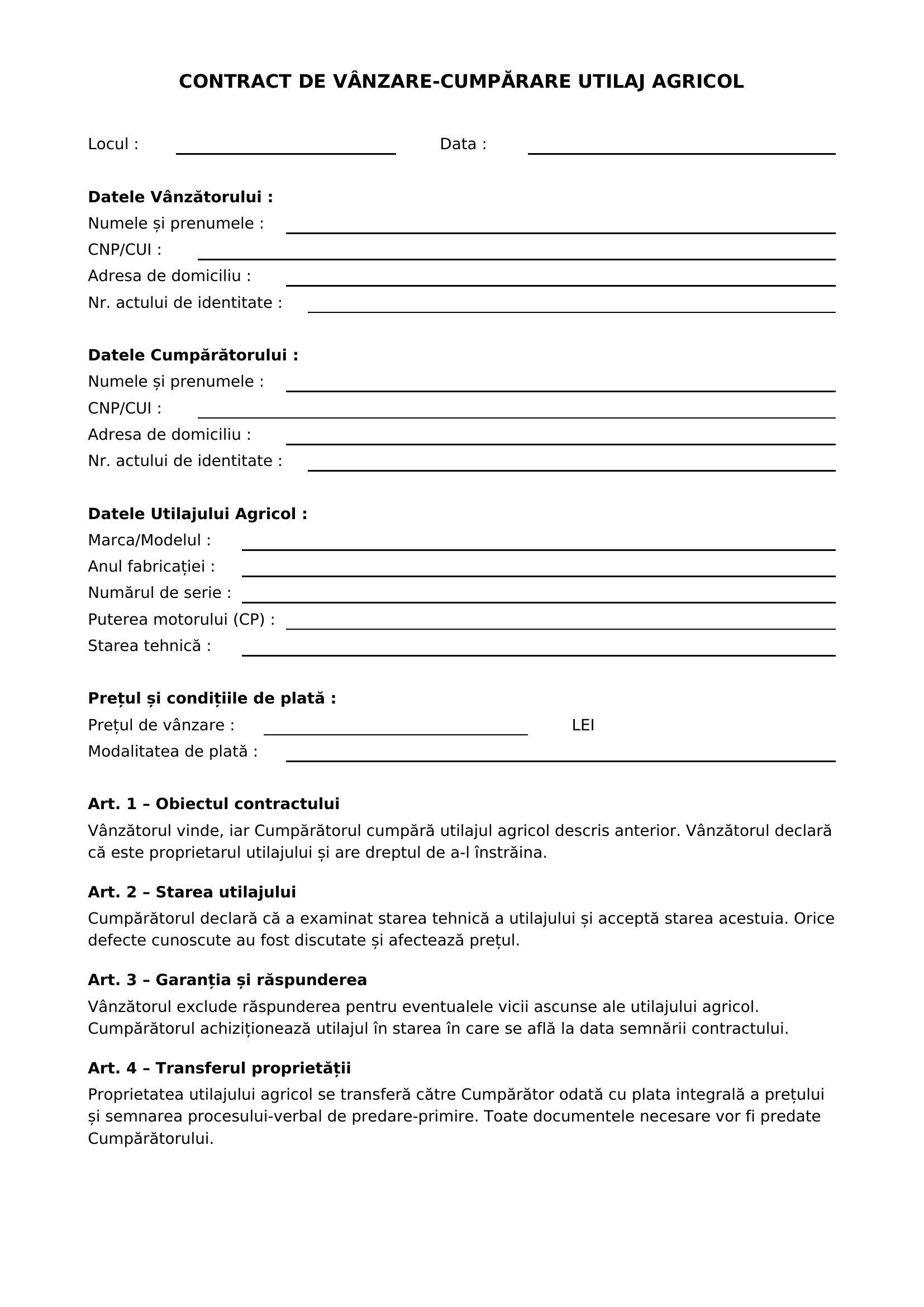 CONTRACT DE VÂNZARE-CUMPĂRARE UTILAJ AGRICOL

Locul : ____ Data : ____

Datele Vânzătorului :
Numele și prenumele : ____
CNP/CUI : ____
Adresa de domiciliu : ____
Nr. actului de identitate : ____

Datele Cumpărătorului :
Numele și prenumele : ____
CNP/CUI : ____
Adresa de domiciliu : ____
Nr. actului de identitate : ____

Datele Utilajului Agricol :
Marca/Modelul : ____
Anul fabricației : ____
Numărul de serie : ____
Puterea motorului (CP) : ____
Starea tehnică : ____

Prețul și condițiile de plată :
Prețul de vânzare : ____ LEI
Modalitatea de plată : ____

Art. 1 – Obiectul contractului
Vânzătorul vinde, iar Cumpărătorul cumpără utilajul agricol descris anterior. Vânzătorul declară că este proprietarul utilajului și are dreptul de a-l înstrăina.

Art. 2 – Starea utilajului
Cumpărătorul declară că a examinat starea tehnică a utilajului și acceptă starea acestuia. Orice defecte cunoscute au fost discutate și afectează prețul.

Art. 3 – Garanția și răspunderea
Vânzătorul exclude răspunderea pentru eventualele vicii ascunse ale utilajului agricol. Cumpărătorul achiziționează utilajul în starea în care se află la data semnării contractului.

Art. 4 – Transferul proprietății
Proprietatea utilajului agricol se transferă către Cumpărător odată cu plata integrală a prețului și semnarea procesului-verbal de predare-primire. Toate documentele necesare vor fi predate Cumpărătorului.